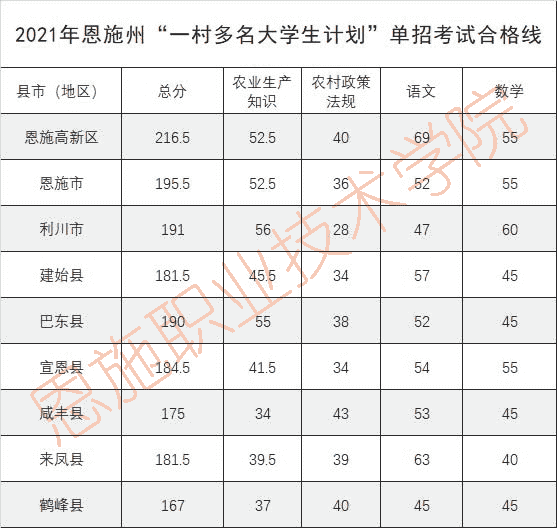 2021年恩施州“一村多名大学生计划”单招考试合格线

| 县市（地区） | 总分 | 农业生产知识 | 农村政策法规 | 语文 | 数学 |
|---|---|---|---|---|---|
| 恩施高新区 | 216.5 | 52.5 | 40 | 69 | 55 |
| 恩施市 | 195.5 | 52.5 | 36 | 52 | 55 |
| 利川市 | 191 | 56 | 28 | 47 | 60 |
| 建始县 | 181.5 | 45.5 | 34 | 57 | 45 |
| 巴东县 | 190 | 55 | 38 | 52 | 45 |
| 宣恩县 | 184.5 | 41.5 | 34 | 54 | 55 |
| 咸丰县 | 175 | 34 | 43 | 53 | 45 |
| 来凤县 | 181.5 | 39.5 | 39 | 63 | 40 |
| 鹤峰县 | 167 | 37 | 40 | 45 | 45 |

恩施职业技术学院